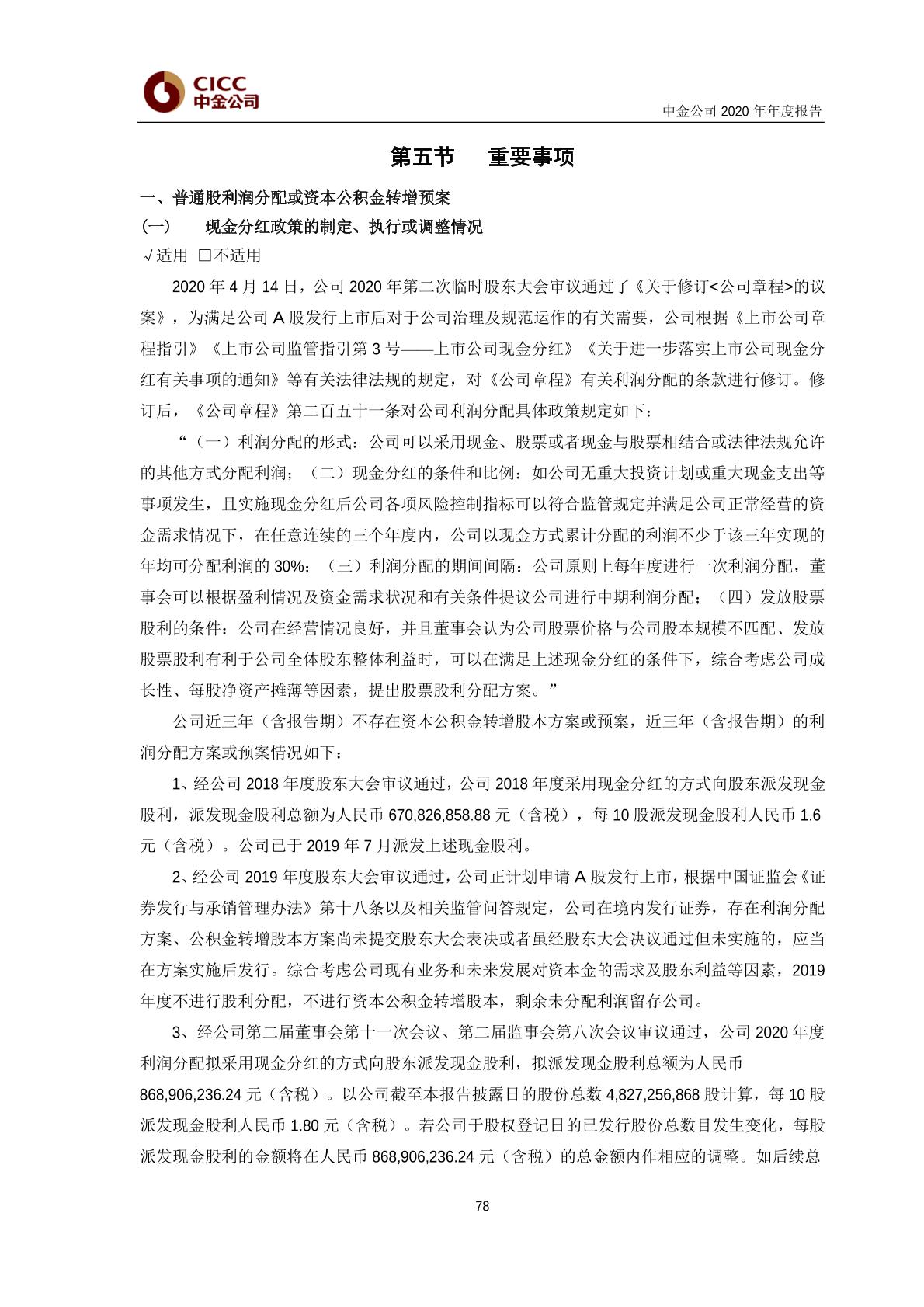 CICC
中金公司

中金公司 2020 年年度报告

第五节　重要事项

一、普通股利润分配或资本公积金转增预案

(一)　现金分红政策的制定、执行或调整情况

√适用 □不适用

2020 年 4 月 14 日，公司 2020 年第二次临时股东大会审议通过了《关于修订<公司章程>的议案》，为满足公司 A 股发行上市后对于公司治理及规范运作的有关需要，公司根据《上市公司章程指引》《上市公司监管指引第 3 号——上市公司现金分红》《关于进一步落实上市公司现金分红有关事项的通知》等有关法律法规的规定，对《公司章程》有关利润分配的条款进行修订。修订后，《公司章程》第二百五十一条对公司利润分配具体政策规定如下：

“（一）利润分配的形式：公司可以采用现金、股票或者现金与股票相结合或法律法规允许的其他方式分配利润；（二）现金分红的条件和比例：如公司无重大投资计划或重大现金支出等事项发生，且实施现金分红后公司各项风险控制指标可以符合监管规定并满足公司正常经营的资金需求情况下，在任意连续的三个年度内，公司以现金方式累计分配的利润不少于该三年实现的年均可分配利润的 30%；（三）利润分配的期间间隔：公司原则上每年度进行一次利润分配，董事会可以根据盈利情况及资金需求状况和有关条件提议公司进行中期利润分配；（四）发放股票股利的条件：公司在经营情况良好，并且董事会认为公司股票价格与公司股本规模不匹配、发放股票股利有利于公司全体股东整体利益时，可以在满足上述现金分红的条件下，综合考虑公司成长性、每股净资产摊薄等因素，提出股票股利分配方案。”

公司近三年（含报告期）不存在资本公积金转增股本方案或预案，近三年（含报告期）的利润分配方案或预案情况如下：

1、经公司 2018 年度股东大会审议通过，公司 2018 年度采用现金分红的方式向股东派发现金股利，派发现金股利总额为人民币 670,826,858.88 元（含税），每 10 股派发现金股利人民币 1.6 元（含税）。公司已于 2019 年 7 月派发上述现金股利。

2、经公司 2019 年度股东大会审议通过，公司正计划申请 A 股发行上市，根据中国证监会《证券发行与承销管理办法》第十八条以及相关监管问答规定，公司在境内发行证券，存在利润分配方案、公积金转增股本方案尚未提交股东大会表决或者虽经股东大会决议通过但未实施的，应当在方案实施后发行。综合考虑公司现有业务和未来发展对资本金的需求及股东利益等因素，2019 年度不进行股利分配，不进行资本公积金转增股本，剩余未分配利润留存公司。

3、经公司第二届董事会第十一次会议、第二届监事会第八次会议审议通过，公司 2020 年度利润分配拟采用现金分红的方式向股东派发现金股利，拟派发现金股利总额为人民币 868,906,236.24 元（含税）。以公司截至本报告披露日的股份总数 4,827,256,868 股计算，每 10 股派发现金股利人民币 1.80 元（含税）。若公司于股权登记日的已发行股份总数目发生变化，每股派发现金股利的金额将在人民币 868,906,236.24 元（含税）的总金额内作相应的调整。如后续总

78